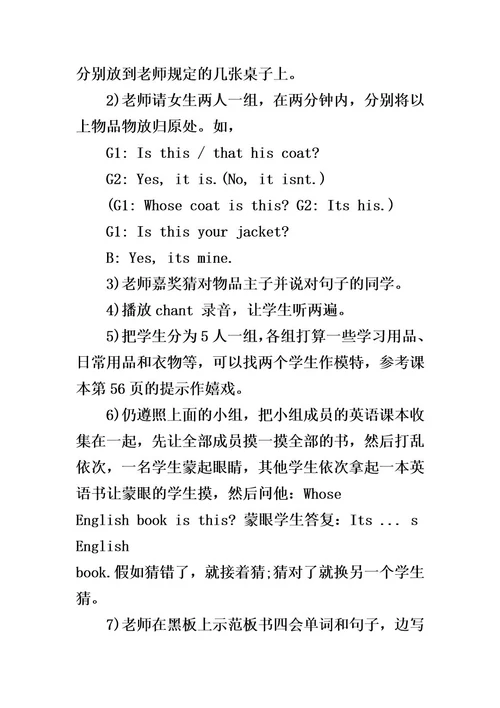 分别放到老师规定的几张桌子上。

2)老师请女生两人一组，在两分钟内，分别将以上物品物放归原处。如，

G1: Is this / that his coat?

G2: Yes, it is.(No, it isnt.)

(G1: Whose coat is this? G2: Its his.)

G1: Is this your jacket?

B: Yes, its mine.

3)老师嘉奖猜对物品主子并说对句子的同学。

4)播放 chant 录音，让学生听两遍。

5)把学生分为 5 人一组，各组打算一些学习用品、日常用品和衣物等，可以找两个学生作模特，参考课本第 56 页的提示作嬉戏。

6)仍遵照上面的小组，把小组成员的英语课本收集在一起，先让全部成员摸一摸全部的书，然后打乱依次，一名学生蒙起眼睛，其他学生依次拿起一本英语书让蒙眼的学生摸，然后问他：Whose English book is this? 蒙眼学生答复：Its ... s English book.假如猜错了，就接着猜;猜对了就换另一个学生猜。

7)老师在黑板上示范板书四会单词和句子，边写